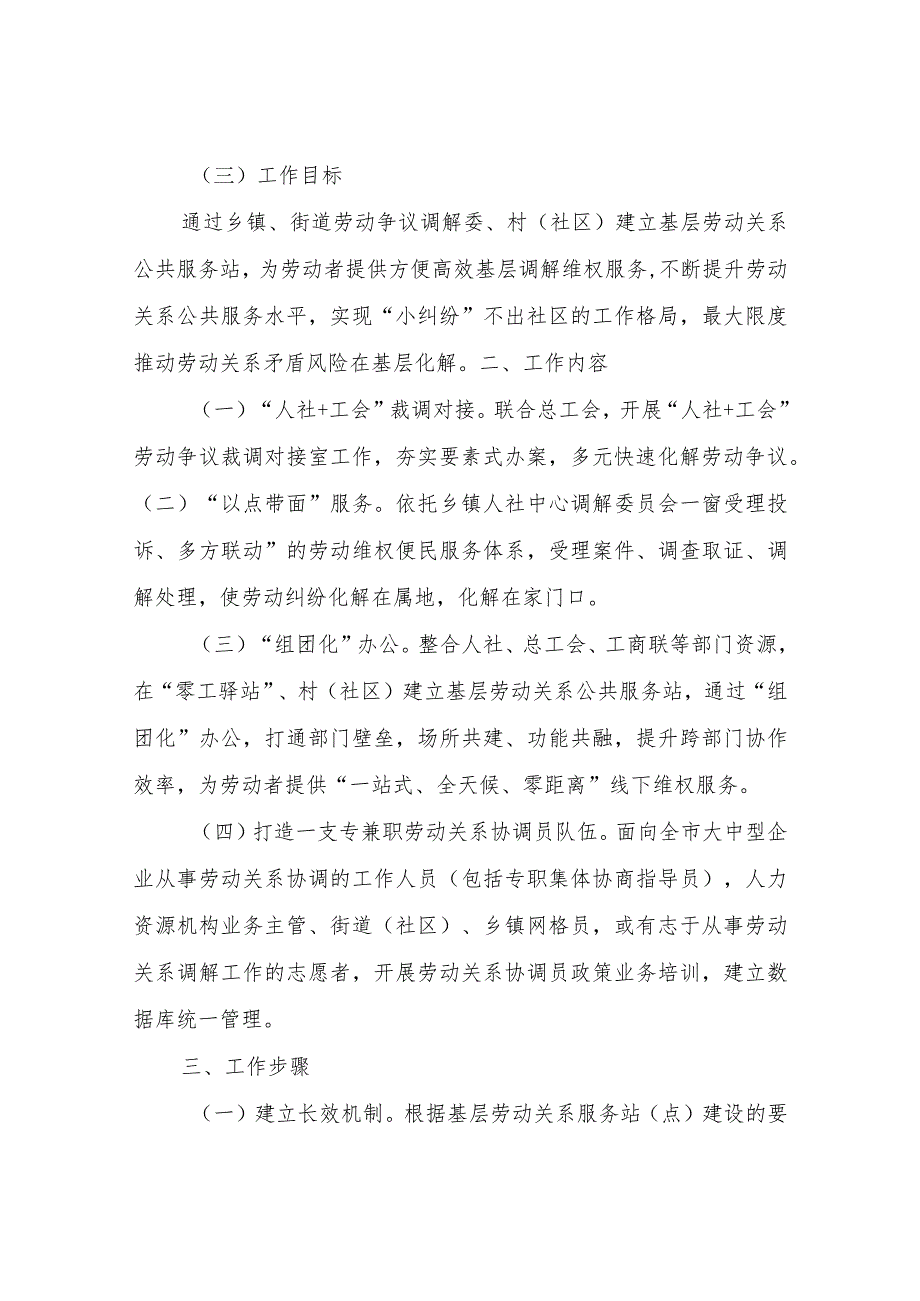 （三）工作目标

通过乡镇、街道劳动争议调解委、村（社区）建立基层劳动关系公共服务站，为劳动者提供方便高效基层调解维权服务,不断提升劳动关系公共服务水平，实现“小纠纷”不出社区的工作格局，最大限度推动劳动关系矛盾风险在基层化解。二、工作内容

（一）“人社+工会”裁调对接。联合总工会，开展“人社+工会”劳动争议裁调对接室工作，夯实要素式办案，多元快速化解劳动争议。（二）“以点带面”服务。依托乡镇人社中心调解委员会一窗受理投诉、多方联动”的劳动维权便民服务体系，受理案件、调查取证、调解处理，使劳动纠纷化解在属地，化解在家门口。

（三）“组团化”办公。整合人社、总工会、工商联等部门资源，在“零工驿站”、村（社区）建立基层劳动关系公共服务站，通过“组团化”办公，打通部门壁垒，场所共建、功能共融，提升跨部门协作效率，为劳动者提供“一站式、全天候、零距离”线下维权服务。

（四）打造一支专兼职劳动关系协调员队伍。面向全市大中型企业从事劳动关系协调的工作人员（包括专职集体协商指导员），人力资源机构业务主管、街道（社区）、乡镇网格员，或有志于从事劳动关系调解工作的志愿者，开展劳动关系协调员政策业务培训，建立数据库统一管理。

三、工作步骤

（一）建立长效机制。根据基层劳动关系服务站（点）建设的要